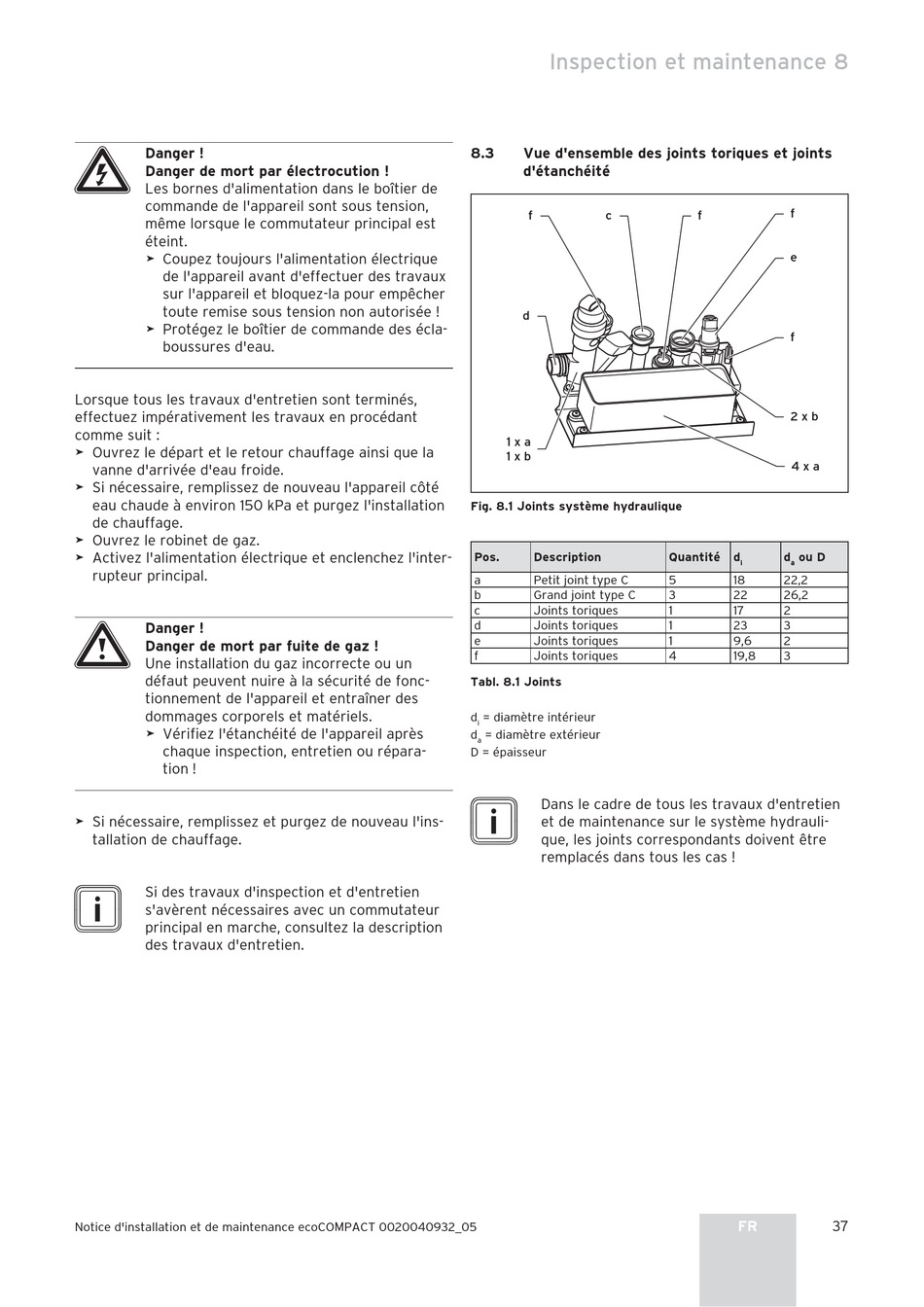 Inspection et maintenance 8

Danger !
Danger de mort par électrocution !
Les bornes d'alimentation dans le boîtier de commande de l'appareil sont sous tension, même lorsque le commutateur principal est éteint.
➤ Coupez toujours l'alimentation électrique de l'appareil avant d'effectuer des travaux sur l'appareil et bloquez-la pour empêcher toute remise sous tension non autorisée !
➤ Protégez le boîtier de commande des éclaboussures d'eau.

Lorsque tous les travaux d'entretien sont terminés, effectuez impérativement les travaux en procédant comme suit :
➤ Ouvrez le départ et le retour chauffage ainsi que la vanne d'arrivée d'eau froide.
➤ Si nécessaire, remplissez de nouveau l'appareil côté eau chaude à environ 150 kPa et purgez l'installation de chauffage.
➤ Ouvrez le robinet de gaz.
➤ Activez l'alimentation électrique et enclenchez l'interrupteur principal.

Danger !
Danger de mort par fuite de gaz !
Une installation du gaz incorrecte ou un défaut peuvent nuire à la sécurité de fonctionnement de l'appareil et entraîner des dommages corporels et matériels.
➤ Vérifiez l'étanchéité de l'appareil après chaque inspection, entretien ou réparation !

➤ Si nécessaire, remplissez et purgez de nouveau l'installation de chauffage.

Si des travaux d'inspection et d'entretien s'avèrent nécessaires avec un commutateur principal en marche, consultez la description des travaux d'entretien.

8.3 Vue d'ensemble des joints toriques et joints d'étanchéité

f c f f e d f 2 x b 1 x a 1 x b 4 x a

Fig. 8.1 Joints système hydraulique

| Pos. | Description | Quantité | $d_i$ | $d_a$ ou D |
|---|---|---|---|---|
| a | Petit joint type C | 5 | 18 | 22,2 |
| b | Grand joint type C | 3 | 22 | 26,2 |
| c | Joints toriques | 1 | 17 | 2 |
| d | Joints toriques | 1 | 23 | 3 |
| e | Joints toriques | 1 | 9,6 | 2 |
| f | Joints toriques | 4 | 19,8 | 3 |

Tabl. 8.1 Joints

$d_i$ = diamètre intérieur
$d_a$ = diamètre extérieur
D = épaisseur

Dans le cadre de tous les travaux d'entretien et de maintenance sur le système hydraulique, les joints correspondants doivent être remplacés dans tous les cas !

Notice d'installation et de maintenance ecoCOMPACT 0020040932_05 FR 37